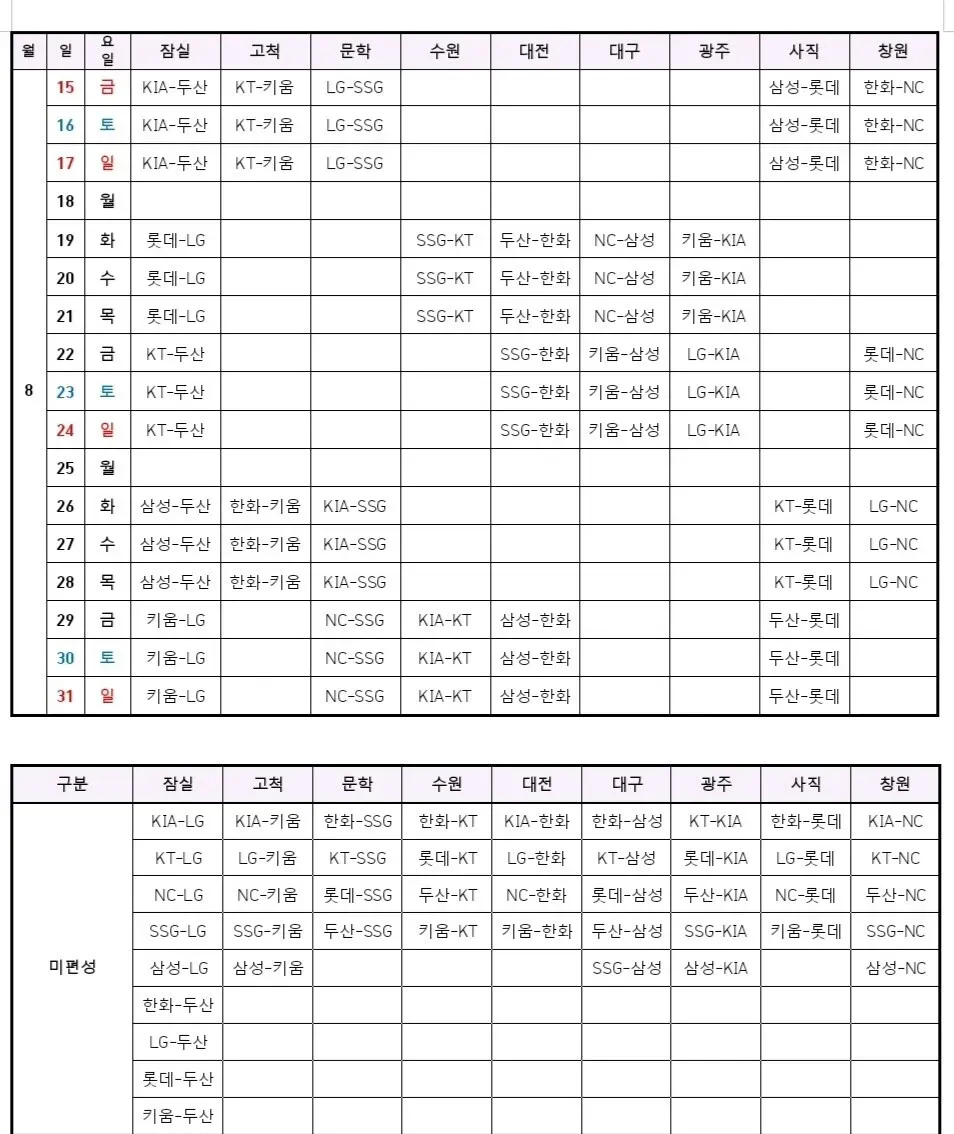 | 월 | 일 | 요일 | 잠실 | 고척 | 문학 | 수원 | 대전 | 대구 | 광주 | 사직 | 창원 |
|---|---|---|---|---|---|---|---|---|---|---|---|
| 8 | 15 | 금 | KIA-두산 | KT-키움 | LG-SSG | | | | | 삼성-롯데 | 한화-NC |
| | 16 | 토 | KIA-두산 | KT-키움 | LG-SSG | | | | | 삼성-롯데 | 한화-NC |
| | 17 | 일 | KIA-두산 | KT-키움 | LG-SSG | | | | | 삼성-롯데 | 한화-NC |
| | 18 | 월 | | | | | | | | | |
| | 19 | 화 | 롯데-LG | | | SSG-KT | 두산-한화 | NC-삼성 | 키움-KIA | | |
| | 20 | 수 | 롯데-LG | | | SSG-KT | 두산-한화 | NC-삼성 | 키움-KIA | | |
| | 21 | 목 | 롯데-LG | | | SSG-KT | 두산-한화 | NC-삼성 | 키움-KIA | | |
| | 22 | 금 | KT-두산 | | | | SSG-한화 | 키움-삼성 | LG-KIA | | 롯데-NC |
| | 23 | 토 | KT-두산 | | | | SSG-한화 | 키움-삼성 | LG-KIA | | 롯데-NC |
| | 24 | 일 | KT-두산 | | | | SSG-한화 | 키움-삼성 | LG-KIA | | 롯데-NC |
| | 25 | 월 | | | | | | | | | |
| | 26 | 화 | 삼성-두산 | 한화-키움 | KIA-SSG | | | | | KT-롯데 | LG-NC |
| | 27 | 수 | 삼성-두산 | 한화-키움 | KIA-SSG | | | | | KT-롯데 | LG-NC |
| | 28 | 목 | 삼성-두산 | 한화-키움 | KIA-SSG | | | | | KT-롯데 | LG-NC |
| | 29 | 금 | 키움-LG | | NC-SSG | KIA-KT | 삼성-한화 | | | 두산-롯데 | |
| | 30 | 토 | 키움-LG | | NC-SSG | KIA-KT | 삼성-한화 | | | 두산-롯데 | |
| | 31 | 일 | 키움-LG | | NC-SSG | KIA-KT | 삼성-한화 | | | 두산-롯데 | |

| 구분 | 잠실 | 고척 | 문학 | 수원 | 대전 | 대구 | 광주 | 사직 | 창원 |
|---|---|---|---|---|---|---|---|---|---|
| 미편성 | KIA-LG | KIA-키움 | 한화-SSG | 한화-KT | KIA-한화 | 한화-삼성 | KT-KIA | 한화-롯데 | KIA-NC |
| | KT-LG | LG-키움 | KT-SSG | 롯데-KT | LG-한화 | KT-삼성 | 롯데-KIA | LG-롯데 | KT-NC |
| | NC-LG | NC-키움 | 롯데-SSG | 두산-KT | NC-한화 | 롯데-삼성 | 두산-KIA | NC-롯데 | 두산-NC |
| | SSG-LG | SSG-키움 | 두산-SSG | 키움-KT | 키움-한화 | 두산-삼성 | SSG-KIA | 키움-롯데 | SSG-NC |
| | 삼성-LG | 삼성-키움 | | | | SSG-삼성 | 삼성-KIA | | 삼성-NC |
| | 한화-두산 | | | | | | | | |
| | LG-두산 | | | | | | | | |
| | 롯데-두산 | | | | | | | | |
| | 키움-두산 | | | | | | | | |